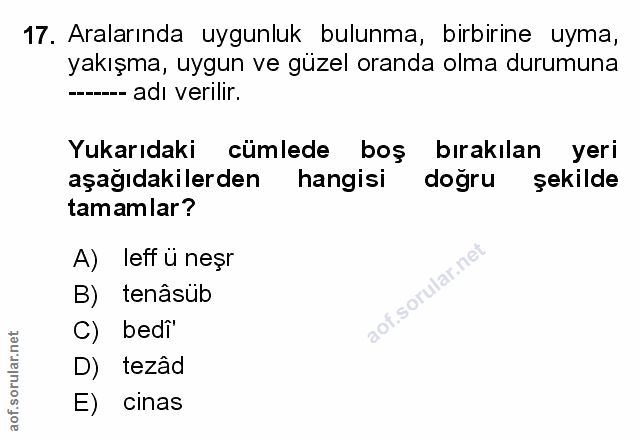 17. Aralarında uygunluk bulunma, birbirine uyma, yakışma, uygun ve güzel oranda olma durumuna ------- adı verilir.

Yukarıdaki cümlede boş bırakılan yeri aşağıdakilerden hangisi doğru şekilde tamamlar?

A) leff ü neşr
B) tenâsüb
C) bedî'
D) tezâd
E) cinas

aof.sorular.net